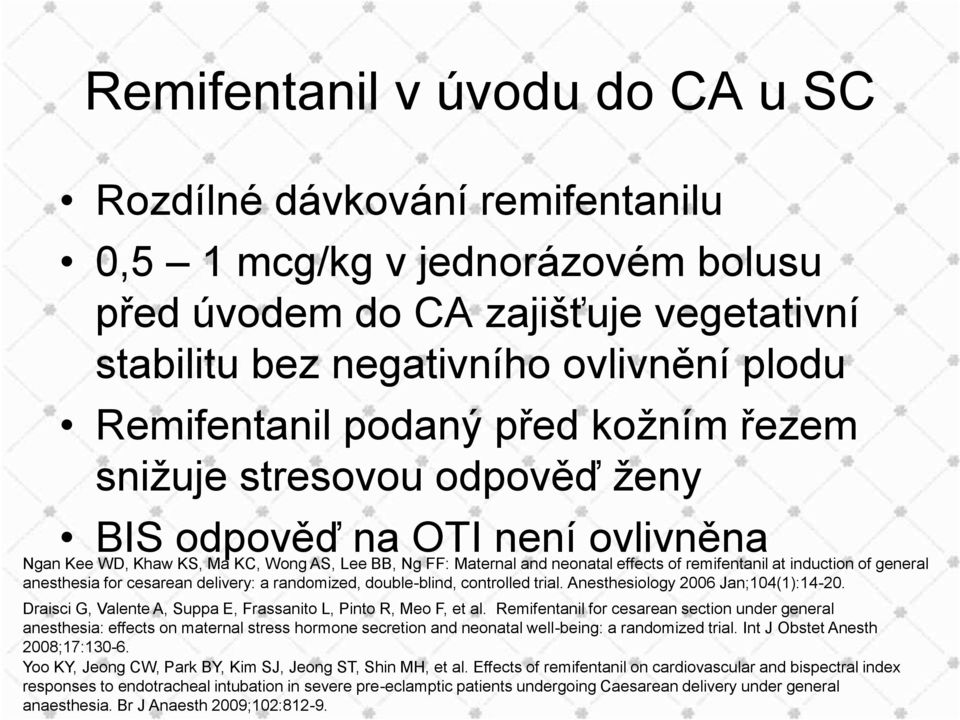 Remifentanil v úvodu do CA u SC

• Rozdílné dávkování remifentanilu
• 0,5 – 1 mcg/kg v jednorázovém bolusu před úvodem do CA zajišťuje vegetativní stabilitu bez negativního ovlivnění plodu
• Remifentanil podaný před kožním řezem snižuje stresovou odpověď ženy
• BIS odpověď na OTI není ovlivněna

Ngan Kee WD, Khaw KS, Ma KC, Wong AS, Lee BB, Ng FF: Maternal and neonatal effects of remifentanil at induction of general anesthesia for cesarean delivery: a randomized, double-blind, controlled trial. Anesthesiology 2006 Jan;104(1):14-20.

Draisci G, Valente A, Suppa E, Frassanito L, Pinto R, Meo F, et al. Remifentanil for cesarean section under general anesthesia: effects on maternal stress hormone secretion and neonatal well-being: a randomized trial. Int J Obstet Anesth 2008;17:130-6.

Yoo KY, Jeong CW, Park BY, Kim SJ, Jeong ST, Shin MH, et al. Effects of remifentanil on cardiovascular and bispectral index responses to endotracheal intubation in severe pre-eclamptic patients undergoing Caesarean delivery under general anaesthesia. Br J Anaesth 2009;102:812-9.